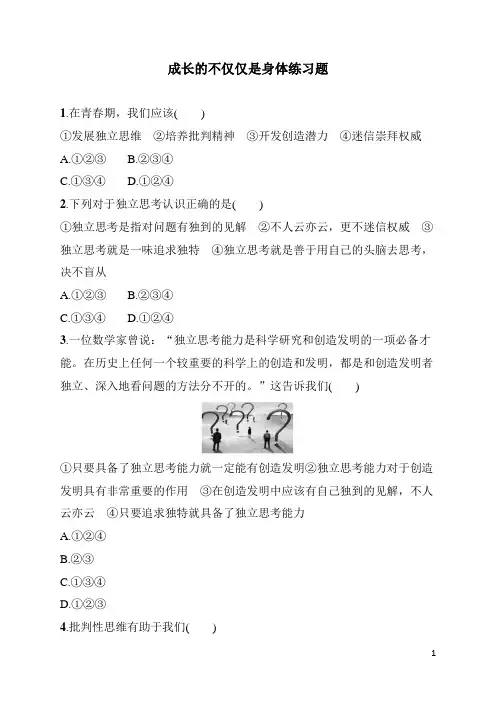 成长的不仅仅是身体练习题

1.在青春期，我们应该(　　)

①发展独立思维　②培养批判精神　③开发创造潜力　④迷信崇拜权威

A.①②③　　B.②③④

C.①③④　　D.①②④

2.下列对于独立思考认识正确的是(　　)

①独立思考是指对问题有独到的见解　②不人云亦云，更不迷信权威　③独立思考就是一味追求独特　④独立思考就是善于用自己的头脑去思考，决不盲从

A.①②③　　B.②③④

C.①③④　　D.①②④

3.一位数学家曾说：“独立思考能力是科学研究和创造发明的一项必备才能。在历史上任何一个较重要的科学上的创造和发明，都是和创造发明者独立、深入地看问题的方法分不开的。”这告诉我们(　　)

①只要具备了独立思考能力就一定能有创造发明②独立思考能力对于创造发明具有非常重要的作用　③在创造发明中应该有自己独到的见解，不人云亦云　④只要追求独特就具备了独立思考能力

A.①②④

B.②③

C.①③④

D.①②③

4.批判性思维有助于我们(　　)

1